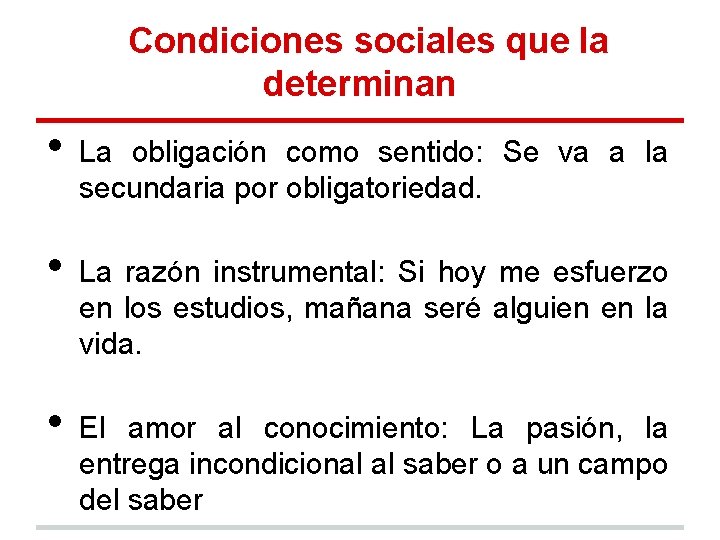 Condiciones sociales que la determinan

• La obligación como sentido: Se va a la secundaria por obligatoriedad.

• La razón instrumental: Si hoy me esfuerzo en los estudios, mañana seré alguien en la vida.

• El amor al conocimiento: La pasión, la entrega incondicional al saber o a un campo del saber